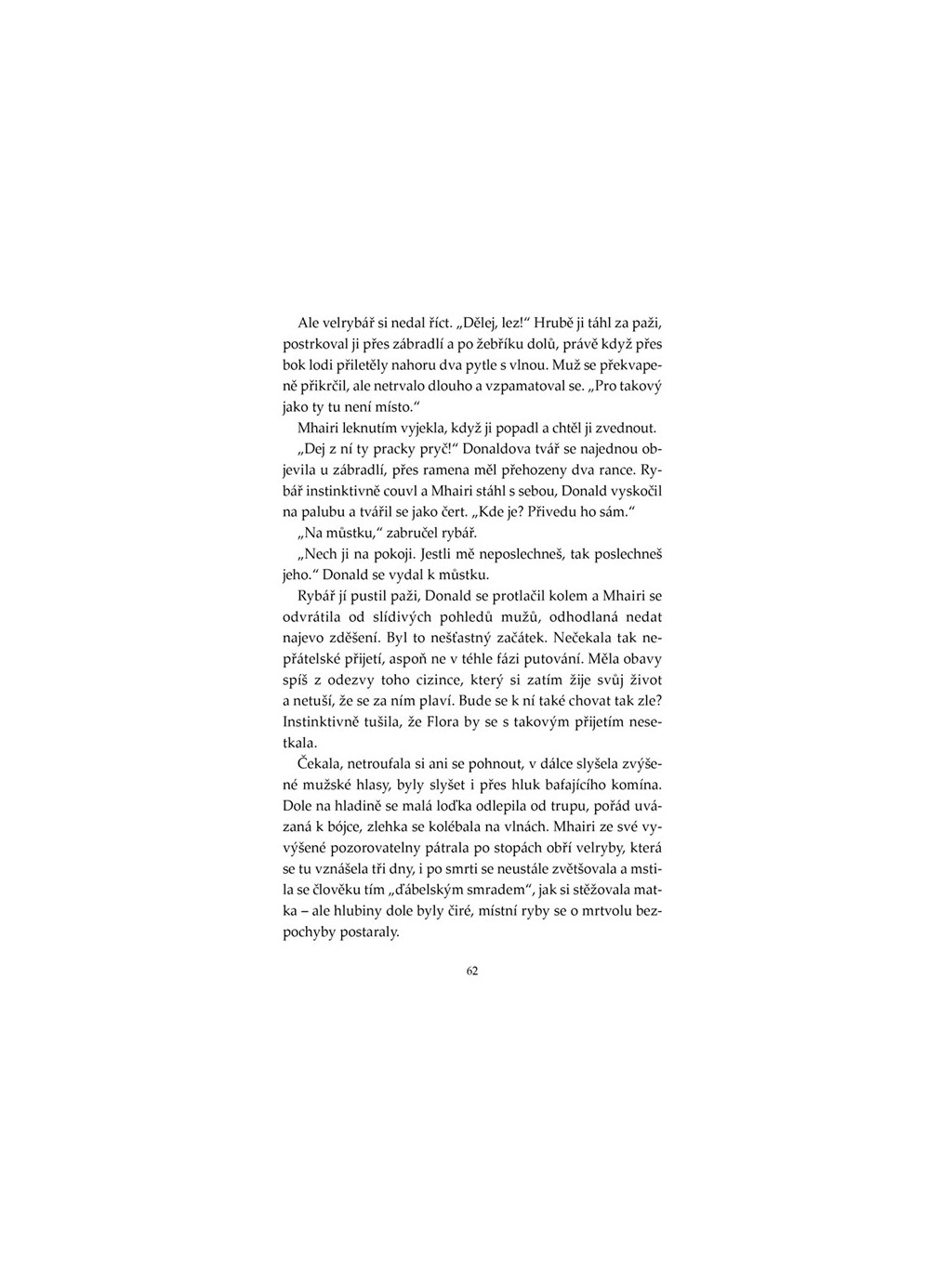 Ale velrybář si nedal říct. „Dělej, lez!“ Hrubě ji táhl za paži, postrkoval ji přes zábradlí a po žebříku dolů, právě když přes bok lodi přiletěly nahoru dva pytle s vlnou. Muž se překvapeně přikrčil, ale netrvalo dlouho a vzpamatoval se. „Pro takový jako ty tu není místo.“

Mhairi leknutím vyjekla, když ji popadl a chtěl ji zvednout.

„Dej z ní ty pracky pryč!“ Donaldova tvář se najednou objevila u zábradlí, přes ramena měl přehozeny dva rance. Rybář instinktivně couvl a Mhairi stáhl s sebou, Donald vyskočil na palubu a tvářil se jako čert. „Kde je? Přivedu ho sám.“

„Na můstku,“ zabručel rybář.

„Nech ji na pokoji. Jestli mě neposlechneš, tak poslechneš jeho.“ Donald se vydal k můstku.

Rybář jí pustil paži, Donald se protlačil kolem a Mhairi se odvrátila od slídivých pohledů mužů, odhodlaná nedat najevo zděšení. Byl to nešťastný začátek. Nečekala tak nepřátelské přijetí, aspoň ne v téhle fázi putování. Měla obavy spíš z odezvy toho cizince, který si zatím žije svůj život a netuší, že se za ním plaví. Bude se k ní také chovat tak zle? Instinktivně tušila, že Flora by se s takovým přijetím nesetkala.

Čekala, netroufala si ani se pohnout, v dálce slyšela zvýšené mužské hlasy, byly slyšet i přes hluk bafajícího komína. Dole na hladině se malá loďka odlepila od trupu, pořád uvázaná k bójce, zlehka se kolébala na vlnách. Mhairi ze své vyvýšené pozorovatelny pátrala po stopách obří velryby, která se tu vznášela tři dny, i po smrti se neustále zvětšovala a mstila se člověku tím „ďábelským smradem“, jak si stěžovala matka – ale hlubiny dole byly čiré, místní ryby se o mrtvolu bezpochyby postaraly.

62